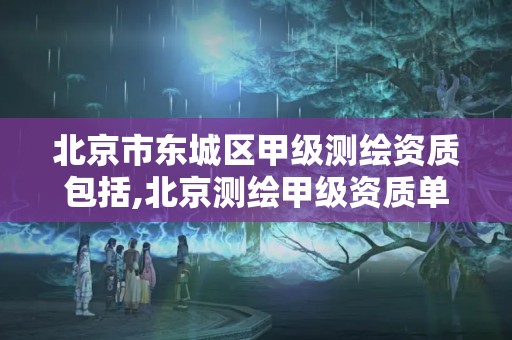 北京市东城区甲级测绘资质包括,北京测绘甲级资质单